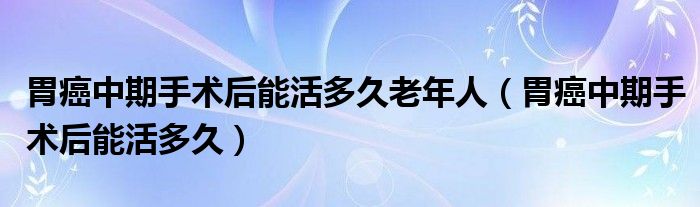 胃癌中期手术后能活多久老年人（胃癌中期手术后能活多久）